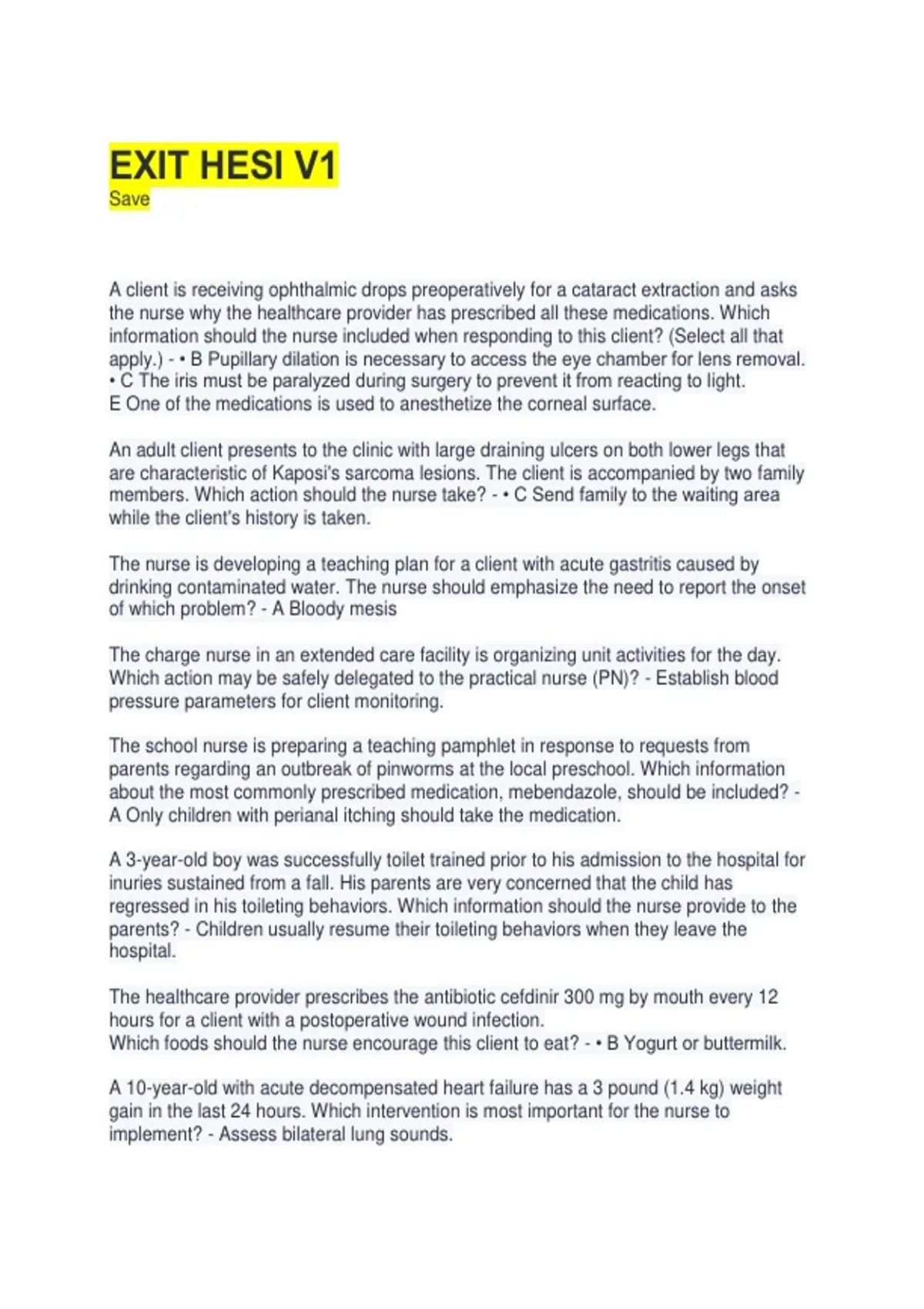 EXIT HESI V1
Save

A client is receiving ophthalmic drops preoperatively for a cataract extraction and asks the nurse why the healthcare provider has prescribed all these medications. Which information should the nurse included when responding to this client? (Select all that apply.) - • B Pupillary dilation is necessary to access the eye chamber for lens removal.
• C The iris must be paralyzed during surgery to prevent it from reacting to light.
E One of the medications is used to anesthetize the corneal surface.

An adult client presents to the clinic with large draining ulcers on both lower legs that are characteristic of Kaposi's sarcoma lesions. The client is accompanied by two family members. Which action should the nurse take? - • C Send family to the waiting area while the client's history is taken.

The nurse is developing a teaching plan for a client with acute gastritis caused by drinking contaminated water. The nurse should emphasize the need to report the onset of which problem? - A Bloody mesis

The charge nurse in an extended care facility is organizing unit activities for the day. Which action may be safely delegated to the practical nurse (PN)? - Establish blood pressure parameters for client monitoring.

The school nurse is preparing a teaching pamphlet in response to requests from parents regarding an outbreak of pinworms at the local preschool. Which information about the most commonly prescribed medication, mebendazole, should be included? - A Only children with perianal itching should take the medication.

A 3-year-old boy was successfully toilet trained prior to his admission to the hospital for inuries sustained from a fall. His parents are very concerned that the child has regressed in his toileting behaviors. Which information should the nurse provide to the parents? - Children usually resume their toileting behaviors when they leave the hospital.

The healthcare provider prescribes the antibiotic cefdinir 300 mg by mouth every 12 hours for a client with a postoperative wound infection.
Which foods should the nurse encourage this client to eat? - • B Yogurt or buttermilk.

A 10-year-old with acute decompensated heart failure has a 3 pound (1.4 kg) weight gain in the last 24 hours. Which intervention is most important for the nurse to implement? - Assess bilateral lung sounds.